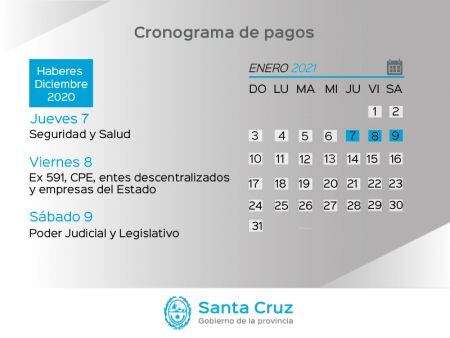 Cronograma de pagos

Haberes Diciembre 2020

Jueves 7
Seguridad y Salud

Viernes 8
Ex 591, CPE, entes descentralizados y empresas del Estado

Sábado 9
Poder Judicial y Legislativo

ENERO 2021

| DO | LU | MA | MI | JU | VI | SA |
|---|---|---|---|---|---|---|
| | | | | | 1 | 2 |
| 3 | 4 | 5 | 6 | 7 | 8 | 9 |
| 10 | 11 | 12 | 13 | 14 | 15 | 16 |
| 17 | 18 | 19 | 20 | 21 | 22 | 23 |
| 24 | 25 | 26 | 27 | 28 | 29 | 30 |
| 31 | | | | | | |

Santa Cruz
Gobierno de la provincia